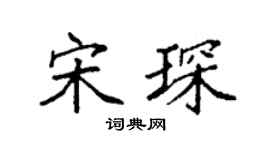 宋琛

词典网